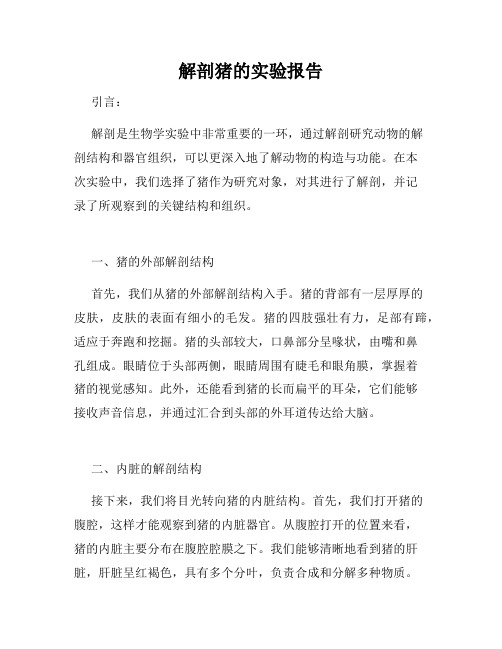 解剖猪的实验报告

引言：

解剖是生物学实验中非常重要的一环，通过解剖研究动物的解剖结构和器官组织，可以更深入地了解动物的构造与功能。在本次实验中，我们选择了猪作为研究对象，对其进行了解剖，并记录了所观察到的关键结构和组织。

一、猪的外部解剖结构

首先，我们从猪的外部解剖结构入手。猪的背部有一层厚厚的皮肤，皮肤的表面有细小的毛发。猪的四肢强壮有力，足部有蹄，适应于奔跑和挖掘。猪的头部较大，口鼻部分呈喙状，由嘴和鼻孔组成。眼睛位于头部两侧，眼睛周围有睫毛和眼角膜，掌握着猪的视觉感知。此外，还能看到猪的长而扁平的耳朵，它们能够接收声音信息，并通过汇合到头部的外耳道传达给大脑。

二、内脏的解剖结构

接下来，我们将目光转向猪的内脏结构。首先，我们打开猪的腹腔，这样才能观察到猪的内脏器官。从腹腔打开的位置来看，猪的内脏主要分布在腹腔腔膜之下。我们能够清晰地看到猪的肝脏，肝脏呈红褐色，具有多个分叶，负责合成和分解多种物质。